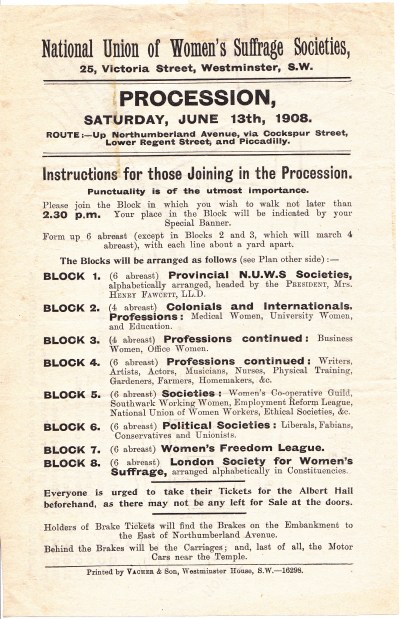 National Union of Women's Suffrage Societies,
25, Victoria Street, Westminster, S.W.

PROCESSION,
SATURDAY, JUNE 13th, 1908.
ROUTE:—Up Northumberland Avenue, via Cockspur Street, Lower Regent Street, and Piccadilly.

Instructions for those Joining in the Procession.
Punctuality is of the utmost importance.

Please join the Block in which you wish to walk not later than 2.30 p.m. Your place in the Block will be indicated by your Special Banner.

Form up 6 abreast (except in Blocks 2 and 3, which will march 4 abreast), with each line about a yard apart.

The Blocks will be arranged as follows (see Plan other side):—

BLOCK 1. (6 abreast) Provincial N.U.W.S Societies, alphabetically arranged, headed by the President, Mrs. Henry Fawcett, LL.D.

BLOCK 2. (4 abreast) Colonials and Internationals. Professions: Medical Women, University Women, and Education.

BLOCK 3. (4 abreast) Professions continued: Business Women, Office Women.

BLOCK 4. (6 abreast) Professions continued: Writers, Artists, Actors, Musicians, Nurses, Physical Training, Gardeners, Farmers, Homemakers, &c.

BLOCK 5. (6 abreast) Societies: Women's Co-operative Guild, Southwark Working Women, Employment Reform League, National Union of Women Workers, Ethical Societies, &c.

BLOCK 6. (6 abreast) Political Societies: Liberals, Fabians, Conservatives and Unionists.

BLOCK 7. (6 abreast) Women's Freedom League.

BLOCK 8. (6 abreast) London Society for Women's Suffrage, arranged alphabetically in Constituencies.

Everyone is urged to take their Tickets for the Albert Hall beforehand, as there may not be any left for Sale at the doors.

Holders of Brake Tickets will find the Brakes on the Embankment to the East of Northumberland Avenue.

Behind the Brakes will be the Carriages; and, last of all, the Motor Cars near the Temple.

Printed by Vacher & Son, Westminster House, S.W.—16298.